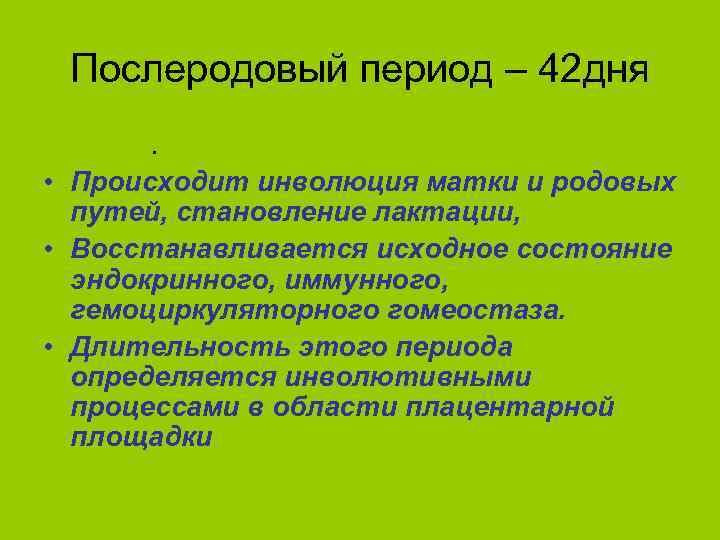 Послеродовый период – 42дня

.

• Происходит инволюция матки и родовых путей, становление лактации,
• Восстанавливается исходное состояние эндокринного, иммунного, гемоциркуляторного гомеостаза.
• Длительность этого периода определяется инволютивными процессами в области плацентарной площадки